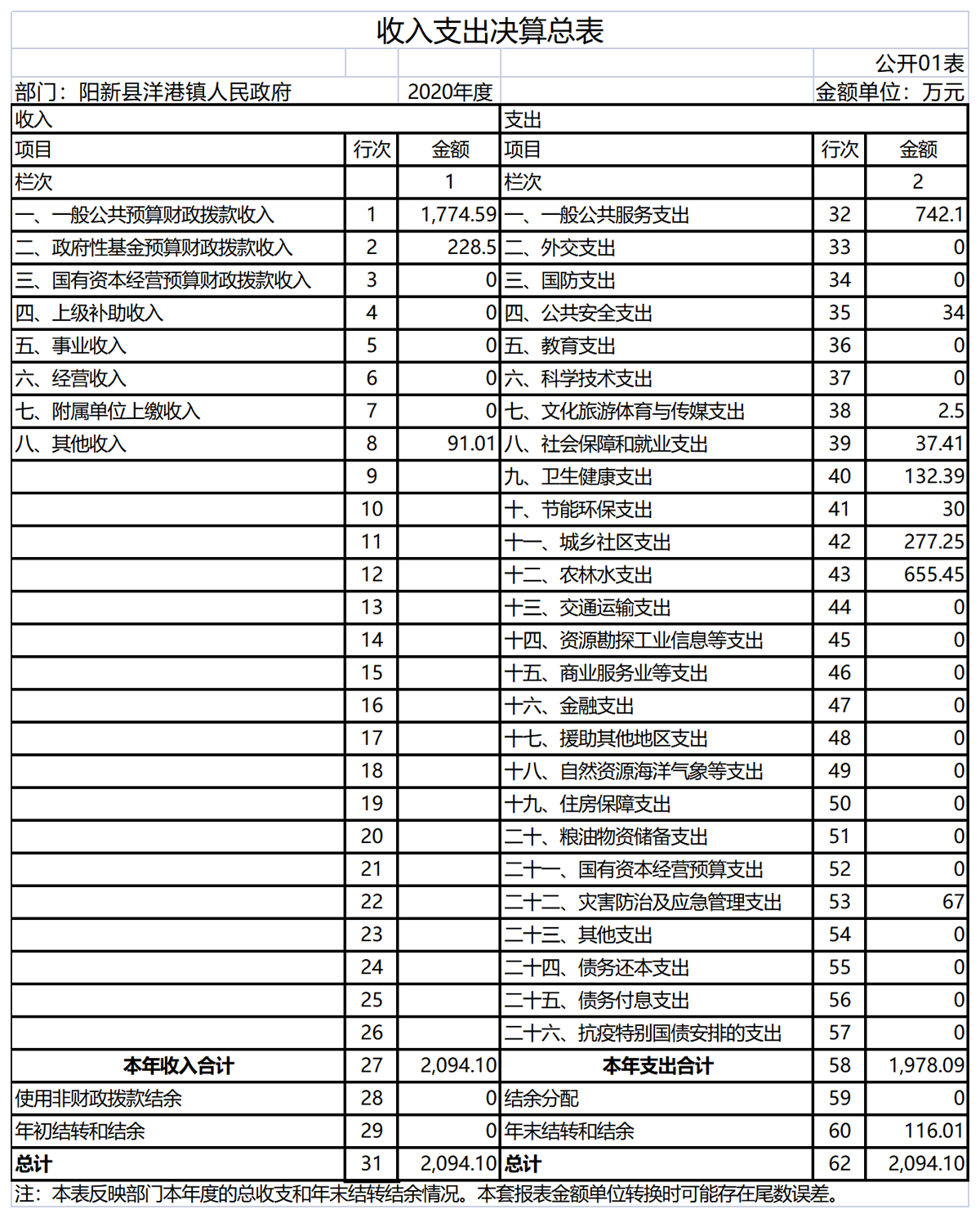 收入支出决算总表

公开01表

部门：阳新县洋港镇人民政府　　2020年度　　金额单位：万元

| 收入 | | | 支出 | | |
|---|---|---|---|---|---|
| 项目 | 行次 | 金额 | 项目 | 行次 | 金额 |
| 栏次 | | 1 | 栏次 | | 2 |
| 一、一般公共预算财政拨款收入 | 1 | 1,774.59 | 一、一般公共服务支出 | 32 | 742.1 |
| 二、政府性基金预算财政拨款收入 | 2 | 228.5 | 二、外交支出 | 33 | 0 |
| 三、国有资本经营预算财政拨款收入 | 3 | 0 | 三、国防支出 | 34 | 0 |
| 四、上级补助收入 | 4 | 0 | 四、公共安全支出 | 35 | 34 |
| 五、事业收入 | 5 | 0 | 五、教育支出 | 36 | 0 |
| 六、经营收入 | 6 | 0 | 六、科学技术支出 | 37 | 0 |
| 七、附属单位上缴收入 | 7 | 0 | 七、文化旅游体育与传媒支出 | 38 | 2.5 |
| 八、其他收入 | 8 | 91.01 | 八、社会保障和就业支出 | 39 | 37.41 |
| | 9 | | 九、卫生健康支出 | 40 | 132.39 |
| | 10 | | 十、节能环保支出 | 41 | 30 |
| | 11 | | 十一、城乡社区支出 | 42 | 277.25 |
| | 12 | | 十二、农林水支出 | 43 | 655.45 |
| | 13 | | 十三、交通运输支出 | 44 | 0 |
| | 14 | | 十四、资源勘探工业信息等支出 | 45 | 0 |
| | 15 | | 十五、商业服务业等支出 | 46 | 0 |
| | 16 | | 十六、金融支出 | 47 | 0 |
| | 17 | | 十七、援助其他地区支出 | 48 | 0 |
| | 18 | | 十八、自然资源海洋气象等支出 | 49 | 0 |
| | 19 | | 十九、住房保障支出 | 50 | 0 |
| | 20 | | 二十、粮油物资储备支出 | 51 | 0 |
| | 21 | | 二十一、国有资本经营预算支出 | 52 | 0 |
| | 22 | | 二十二、灾害防治及应急管理支出 | 53 | 67 |
| | 23 | | 二十三、其他支出 | 54 | 0 |
| | 24 | | 二十四、债务还本支出 | 55 | 0 |
| | 25 | | 二十五、债务付息支出 | 56 | 0 |
| | 26 | | 二十六、抗疫特别国债安排的支出 | 57 | 0 |
| 本年收入合计 | 27 | 2,094.10 | 本年支出合计 | 58 | 1,978.09 |
| 使用非财政拨款结余 | 28 | 0 | 结余分配 | 59 | 0 |
| 年初结转和结余 | 29 | 0 | 年末结转和结余 | 60 | 116.01 |
| 总计 | 31 | 2,094.10 | 总计 | 62 | 2,094.10 |

注：本表反映部门本年度的总收支和年末结转结余情况。本套报表金额单位转换时可能存在尾数误差。